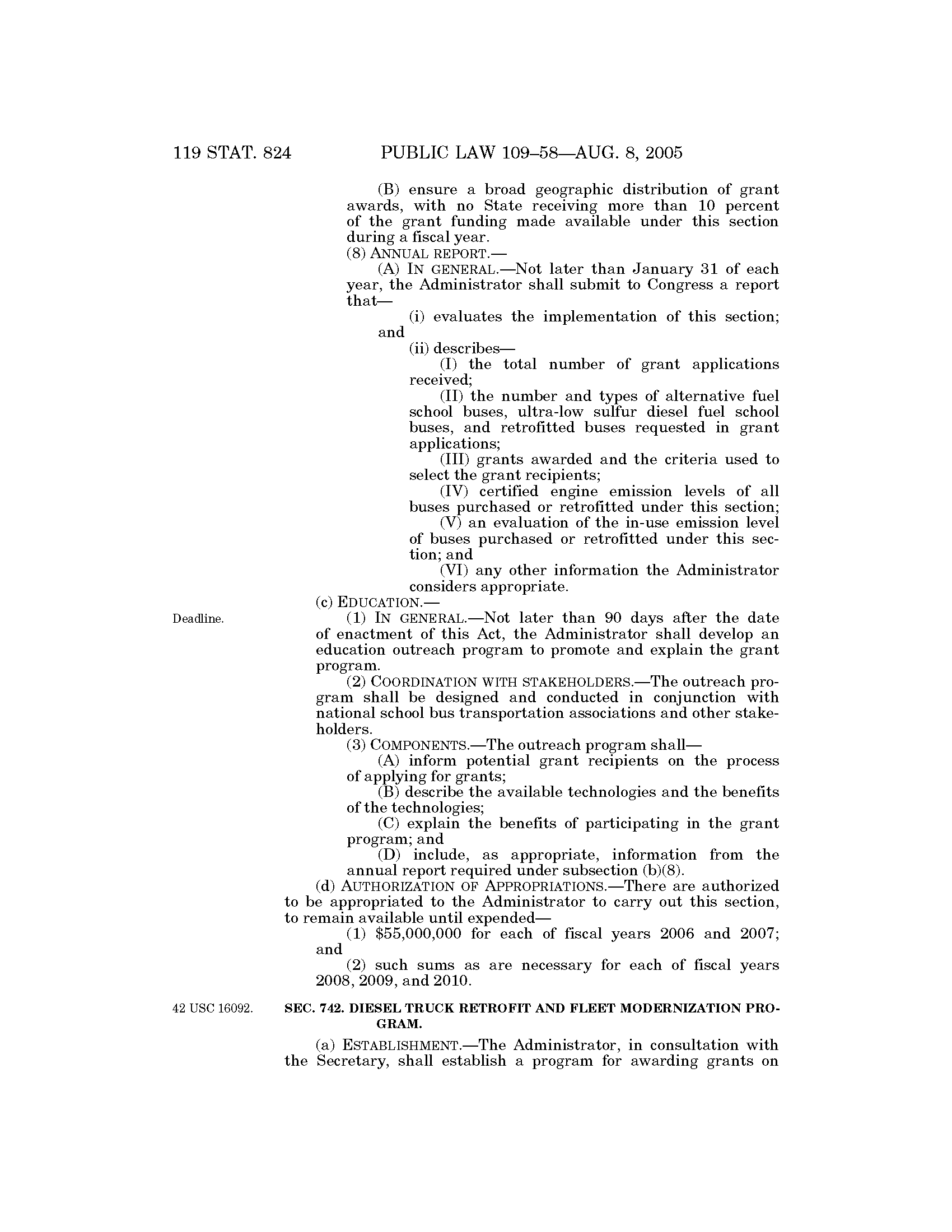 119 STAT. 824 PUBLIC LAW 109–58—AUG. 8, 2005

(B) ensure a broad geographic distribution of grant awards, with no State receiving more than 10 percent of the grant funding made available under this section during a fiscal year.

(8) ANNUAL REPORT.—

(A) IN GENERAL.—Not later than January 31 of each year, the Administrator shall submit to Congress a report that—

(i) evaluates the implementation of this section; and

(ii) describes—

(I) the total number of grant applications received;

(II) the number and types of alternative fuel school buses, ultra-low sulfur diesel fuel school buses, and retrofitted buses requested in grant applications;

(III) grants awarded and the criteria used to select the grant recipients;

(IV) certified engine emission levels of all buses purchased or retrofitted under this section;

(V) an evaluation of the in-use emission level of buses purchased or retrofitted under this section; and

(VI) any other information the Administrator considers appropriate.

(c) EDUCATION.—

Deadline.

(1) IN GENERAL.—Not later than 90 days after the date of enactment of this Act, the Administrator shall develop an education outreach program to promote and explain the grant program.

(2) COORDINATION WITH STAKEHOLDERS.—The outreach program shall be designed and conducted in conjunction with national school bus transportation associations and other stakeholders.

(3) COMPONENTS.—The outreach program shall—

(A) inform potential grant recipients on the process of applying for grants;

(B) describe the available technologies and the benefits of the technologies;

(C) explain the benefits of participating in the grant program; and

(D) include, as appropriate, information from the annual report required under subsection (b)(8).

(d) AUTHORIZATION OF APPROPRIATIONS.—There are authorized to be appropriated to the Administrator to carry out this section, to remain available until expended—

(1) $55,000,000 for each of fiscal years 2006 and 2007; and

(2) such sums as are necessary for each of fiscal years 2008, 2009, and 2010.

42 USC 16092.

SEC. 742. DIESEL TRUCK RETROFIT AND FLEET MODERNIZATION PROGRAM.

(a) ESTABLISHMENT.—The Administrator, in consultation with the Secretary, shall establish a program for awarding grants on